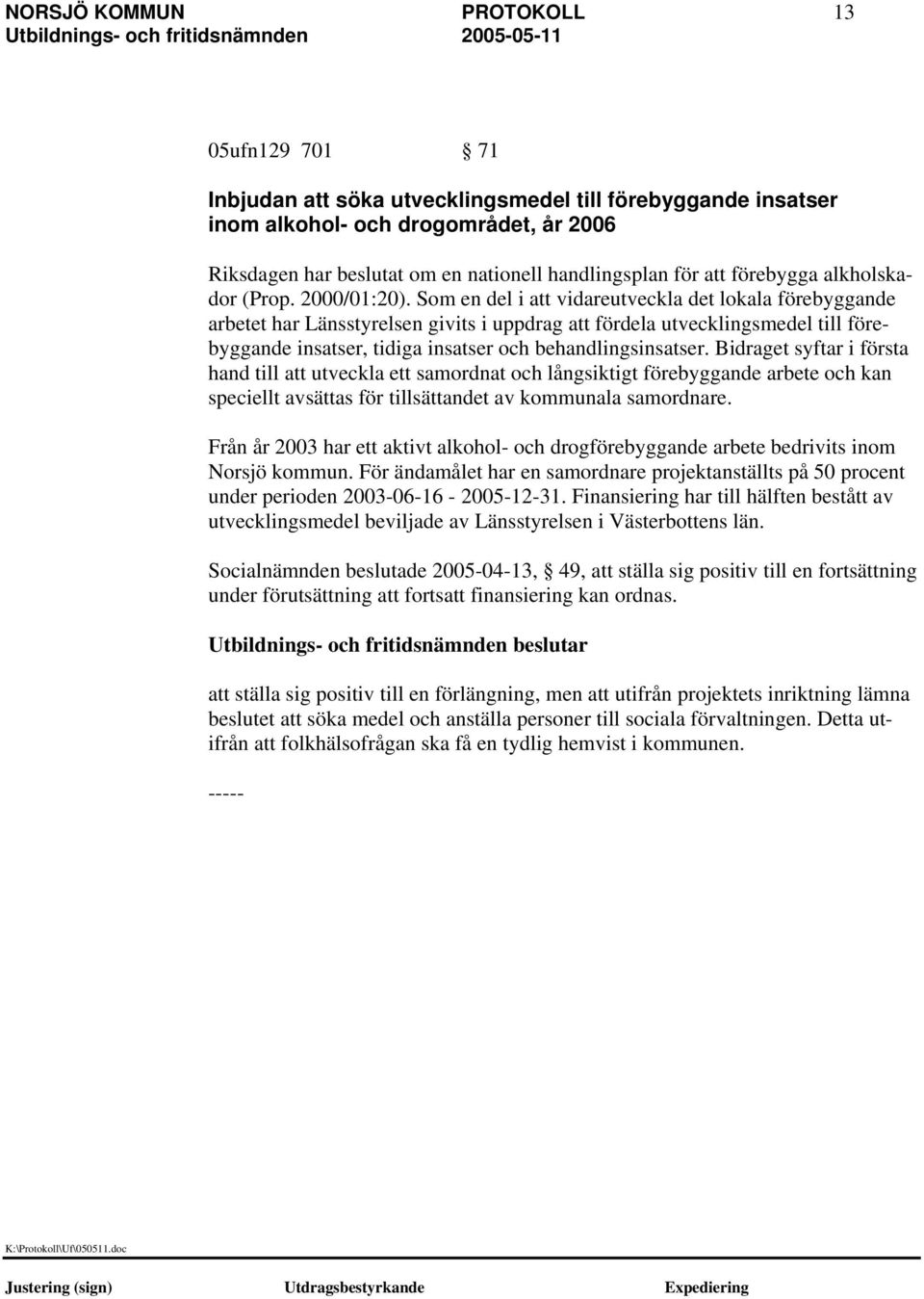 NORSJÖ KOMMUN PROTOKOLL 13
Utbildnings- och fritidsnämnden 2005-05-11

05ufn129 701 § 71

Inbjudan att söka utvecklingsmedel till förebyggande insatser inom alkohol- och drogområdet, år 2006

Riksdagen har beslutat om en nationell handlingsplan för att förebygga alkholskador (Prop. 2000/01:20). Som en del i att vidareutveckla det lokala förebyggande arbetet har Länsstyrelsen givits i uppdrag att fördela utvecklingsmedel till förebyggande insatser, tidiga insatser och behandlingsinsatser. Bidraget syftar i första hand till att utveckla ett samordnat och långsiktigt förebyggande arbete och kan speciellt avsättas för tillsättandet av kommunala samordnare.

Från år 2003 har ett aktivt alkohol- och drogförebyggande arbete bedrivits inom Norsjö kommun. För ändamålet har en samordnare projektanställts på 50 procent under perioden 2003-06-16 - 2005-12-31. Finansiering har till hälften bestått av utvecklingsmedel beviljade av Länsstyrelsen i Västerbottens län.

Socialnämnden beslutade 2005-04-13, § 49, att ställa sig positiv till en fortsättning under förutsättning att fortsatt finansiering kan ordnas.

Utbildnings- och fritidsnämnden beslutar

att ställa sig positiv till en förlängning, men att utifrån projektets inriktning lämna beslutet att söka medel och anställa personer till sociala förvaltningen. Detta utifrån att folkhälsofrågan ska få en tydlig hemvist i kommunen.

-----

K:\Protokoll\Uf\050511.doc

Justering (sign) Utdragsbestyrkande Expediering